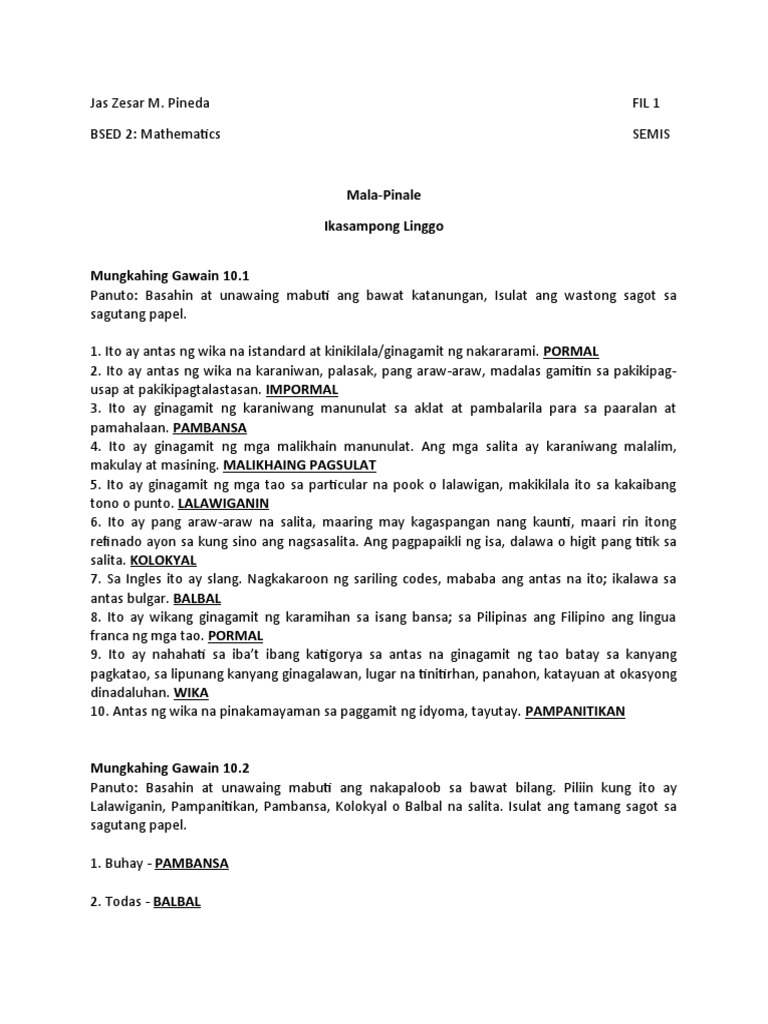 Jas Zesar M. Pineda FIL 1

BSED 2: Mathematics SEMIS

Mala-Pinale

Ikasampong Linggo

Mungkahing Gawain 10.1
Panuto: Basahin at unawaing mabuti ang bawat katanungan, Isulat ang wastong sagot sa sagutang papel.

1. Ito ay antas ng wika na istandard at kinikilala/ginagamit ng nakararami. PORMAL
2. Ito ay antas ng wika na karaniwan, palasak, pang araw-araw, madalas gamitin sa pakikipag-usap at pakikipagtalastasan. IMPORMAL
3. Ito ay ginagamit ng karaniwang manunulat sa aklat at pambalarila para sa paaralan at pamahalaan. PAMBANSA
4. Ito ay ginagamit ng mga malikhain manunulat. Ang mga salita ay karaniwang malalim, makulay at masining. MALIKHAING PAGSULAT
5. Ito ay ginagamit ng mga tao sa particular na pook o lalawigan, makikilala ito sa kakaibang tono o punto. LALAWIGANIN
6. Ito ay pang araw-araw na salita, maaring may kagaspangan nang kaunti, maari rin itong refinado ayon sa kung sino ang nagsasalita. Ang pagpapaikli ng isa, dalawa o higit pang titik sa salita. KOLOKYAL
7. Sa Ingles ito ay slang. Nagkakaroon ng sariling codes, mababa ang antas na ito; ikalawa sa antas bulgar. BALBAL
8. Ito ay wikang ginagamit ng karamihan sa isang bansa; sa Pilipinas ang Filipino ang lingua franca ng mga tao. PORMAL
9. Ito ay nahahati sa iba't ibang katigorya sa antas na ginagamit ng tao batay sa kanyang pagkatao, sa lipunang kanyang ginagalawan, lugar na tinitirhan, panahon, katayuan at okasyong dinadaluhan. WIKA
10. Antas ng wika na pinakamayaman sa paggamit ng idyoma, tayutay. PAMPANITIKAN

Mungkahing Gawain 10.2
Panuto: Basahin at unawaing mabuti ang nakapaloob sa bawat bilang. Piliin kung ito ay Lalawiganin, Pampanitikan, Pambansa, Kolokyal o Balbal na salita. Isulat ang tamang sagot sa sagutang papel.

1. Buhay - PAMBANSA

2. Todas - BALBAL